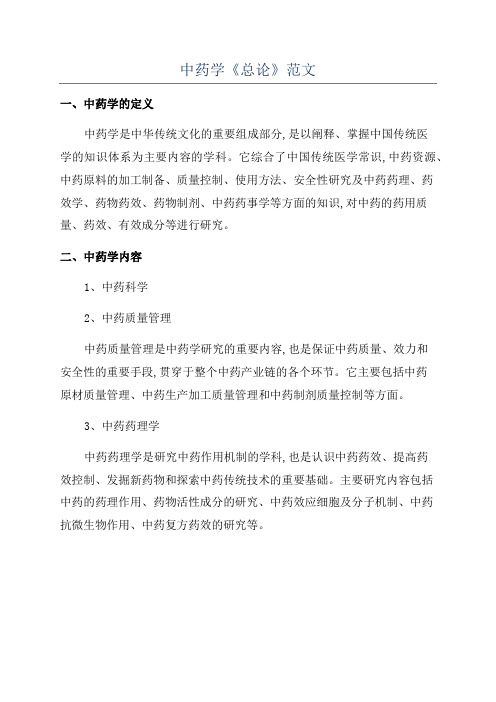 中药学《总论》范文

一、中药学的定义

中药学是中华传统文化的重要组成部分,是以阐释、掌握中国传统医学的知识体系为主要内容的学科。它综合了中国传统医学常识,中药资源、中药原料的加工制备、质量控制、使用方法、安全性研究及中药药理、药效学、药物药效、药物制剂、中药药事学等方面的知识,对中药的药用质量、药效、有效成分等进行研究。

二、中药学内容

1、中药科学

2、中药质量管理

中药质量管理是中药学研究的重要内容,也是保证中药质量、效力和安全性的重要手段,贯穿于整个中药产业链的各个环节。它主要包括中药原材质量管理、中药生产加工质量管理和中药制剂质量控制等方面。

3、中药药理学

中药药理学是研究中药作用机制的学科,也是认识中药药效、提高药效控制、发掘新药物和探索中药传统技术的重要基础。主要研究内容包括中药的药理作用、药物活性成分的研究、中药效应细胞及分子机制、中药抗微生物作用、中药复方药效的研究等。